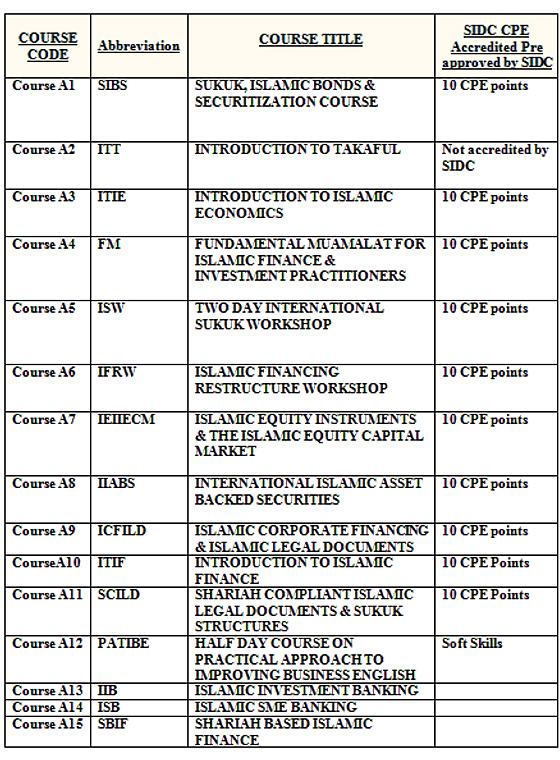 | COURSE CODE | Abbreviation | COURSE TITLE | SIDC CPE Accredited Pre approved by SIDC |
|---|---|---|---|
| Course A1 | SIBS | SUKUK, ISLAMIC BONDS & SECURITIZATION COURSE | 10 CPE points |
| Course A2 | ITT | INTRODUCTION TO TAKAFUL | Not accredited by SIDC |
| Course A3 | ITIE | INTRODUCTION TO ISLAMIC ECONOMICS | 10 CPE points |
| Course A4 | FM | FUNDAMENTAL MUAMALAT FOR ISLAMIC FINANCE & INVESTMENT PRACTITIONERS | 10 CPE points |
| Course A5 | ISW | TWO DAY INTERNATIONAL SUKUK WORKSHOP | 10 CPE points |
| Course A6 | IFRW | ISLAMIC FINANCING RESTRUCTURE WORKSHOP | 10 CPE points |
| Course A7 | IEIIECM | ISLAMIC EQUITY INSTRUMENTS & THE ISLAMIC EQUITY CAPITAL MARKET | 10 CPE points |
| Course A8 | IIABS | INTERNATIONAL ISLAMIC ASSET BACKED SECURITIES | 10 CPE points |
| Course A9 | ICFILD | ISLAMIC CORPORATE FINANCING & ISLAMIC LEGAL DOCUMENTS | 10 CPE points |
| CourseA10 | ITIF | INTRODUCTION TO ISLAMIC FINANCE | 10 CPE Points |
| Course A11 | SCILD | SHARIAH COMPLIANT ISLAMIC LEGAL DOCUMENTS & SUKUK STRUCTURES | 10 CPE Points |
| Course A12 | PATIBE | HALF DAY COURSE ON PRACTICAL APPROACH TO IMPROVING BUSINESS ENGLISH | Soft Skills |
| Course A13 | IIB | ISLAMIC INVESTMENT BANKING | |
| Course A14 | ISB | ISLAMIC SME BANKING | |
| Course A15 | SBIF | SHARIAH BASED ISLAMIC FINANCE | |